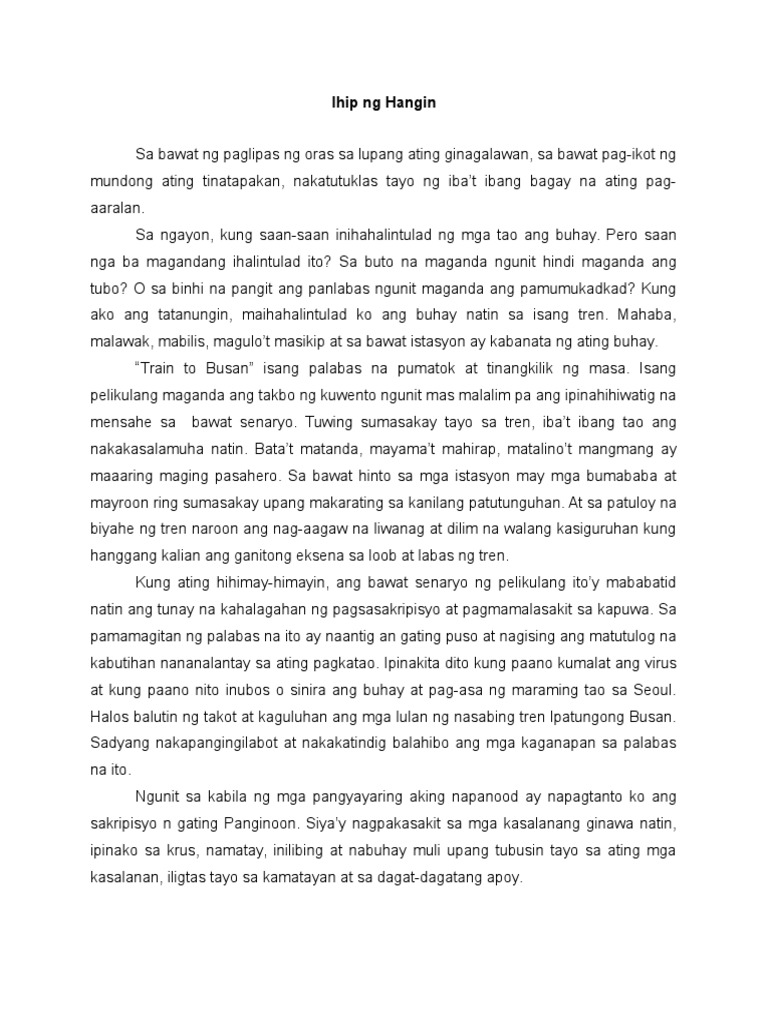 Ihip ng Hangin

Sa bawat ng paglipas ng oras sa lupang ating ginagalawan, sa bawat pag-ikot ng mundong ating tinatapakan, nakatutuklas tayo ng iba't ibang bagay na ating pag-aaralan.

Sa ngayon, kung saan-saan inihahalintulad ng mga tao ang buhay. Pero saan nga ba magandang ihalintulad ito? Sa buto na maganda ngunit hindi maganda ang tubo? O sa binhi na pangit ang panlabas ngunit maganda ang pamumukadkad? Kung ako ang tatanungin, maihahalintulad ko ang buhay natin sa isang tren. Mahaba, malawak, mabilis, magulo't masikip at sa bawat istasyon ay kabanata ng ating buhay.

"Train to Busan" isang palabas na pumatok at tinangkilik ng masa. Isang pelikulang maganda ang takbo ng kuwento ngunit mas malalim pa ang ipinahihiwatig na mensahe sa bawat senaryo. Tuwing sumasakay tayo sa tren, iba't ibang tao ang nakakasalamuha natin. Bata't matanda, mayama't mahirap, matalino't mangmang ay maaaring maging pasahero. Sa bawat hinto sa mga istasyon may mga bumababa at mayroon ring sumasakay upang makarating sa kanilang patutunguhan. At sa patuloy na biyahe ng tren naroon ang nag-aagaw na liwanag at dilim na walang kasiguruhan kung hanggang kalian ang ganitong eksena sa loob at labas ng tren.

Kung ating hihimay-himayin, ang bawat senaryo ng pelikulang ito'y mababatid natin ang tunay na kahalagahan ng pagsasakripisyo at pagmamalasakit sa kapuwa. Sa pamamagitan ng palabas na ito ay naantig an gating puso at nagising ang matutulog na kabutihan nananalantay sa ating pagkatao. Ipinakita dito kung paano kumalat ang virus at kung paano nito inubos o sinira ang buhay at pag-asa ng maraming tao sa Seoul. Halos balutin ng takot at kaguluhan ang mga lulan ng nasabing tren Ipatungong Busan. Sadyang nakapangingilabot at nakakatindig balahibo ang mga kaganapan sa palabas na ito.

Ngunit sa kabila ng mga pangyayaring aking napanood ay napagtanto ko ang sakripisyo n gating Panginoon. Siya'y nagpakasakit sa mga kasalanang ginawa natin, ipinako sa krus, namatay, inilibing at nabuhay muli upang tubusin tayo sa ating mga kasalanan, iligtas tayo sa kamatayan at sa dagat-dagatang apoy.